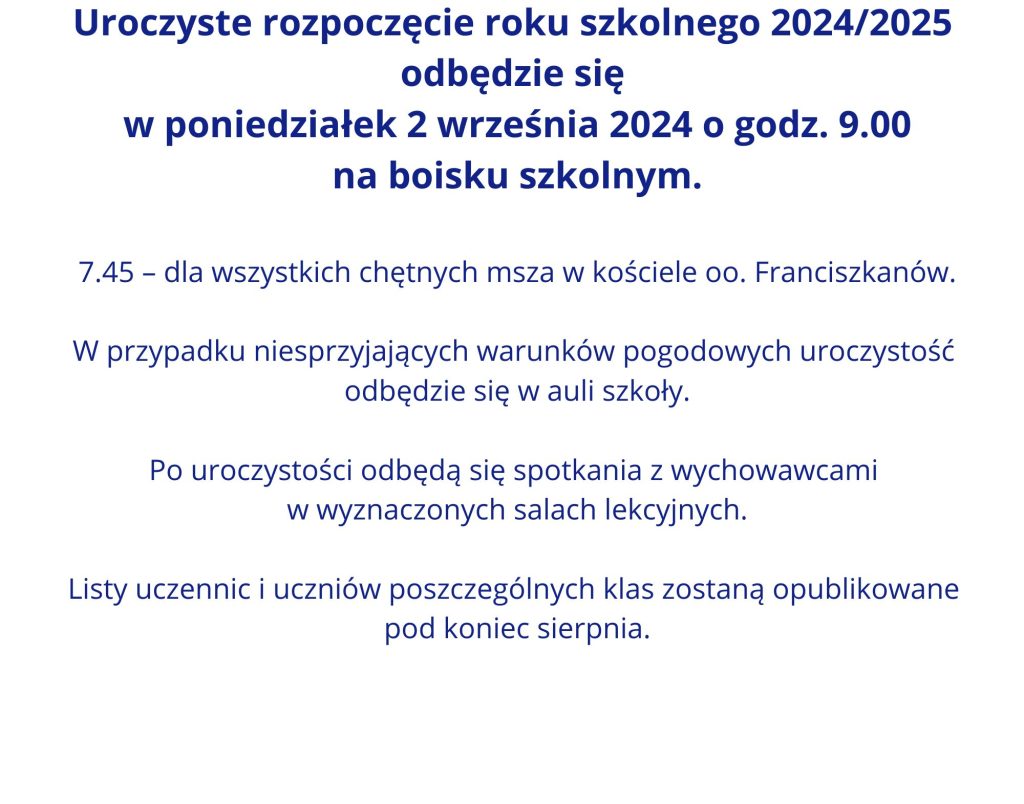 Uroczyste rozpoczęcie roku szkolnego 2024/2025 odbędzie się
w poniedziałek 2 września 2024 o godz. 9.00
na boisku szkolnym.

7.45 – dla wszystkich chętnych msza w kościele oo. Franciszkanów.

W przypadku niesprzyjających warunków pogodowych uroczystość odbędzie się w auli szkoły.

Po uroczystości odbędą się spotkania z wychowawcami w wyznaczonych salach lekcyjnych.

Listy uczennic i uczniów poszczególnych klas zostaną opublikowane pod koniec sierpnia.